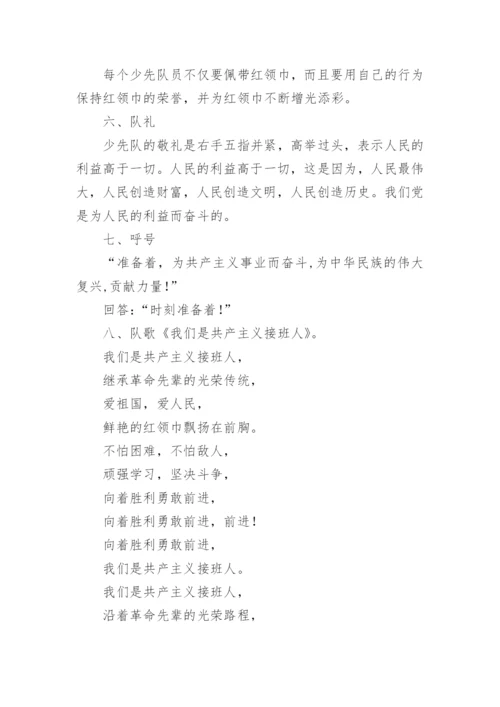 每个少先队员不仅要佩带红领巾，而且要用自己的行为保持红领巾的荣誉，并为红领巾不断增光添彩。

六、队礼

少先队的敬礼是右手五指并紧，高举过头，表示人民的利益高于一切。人民的利益高于一切，这是因为，人民最伟大，人民创造财富，人民创造文明，人民创造历史。我们党是为人民的利益而奋斗的。

七、呼号

“准备着，为共产主义事业而奋斗，为中华民族的伟大复兴，贡献力量！”

回答：“时刻准备着！”

八、队歌《我们是共产主义接班人》。

我们是共产主义接班人，

继承革命先辈的光荣传统，

爱祖国，爱人民，

鲜艳的红领巾飘扬在前胸。

不怕困难，不怕敌人，

顽强学习，坚决斗争，

向着胜利勇敢前进，

向着胜利勇敢前进，前进！

向着胜利勇敢前进，

我们是共产主义接班人。

我们是共产主义接班人，

沿着革命先辈的光荣路程，